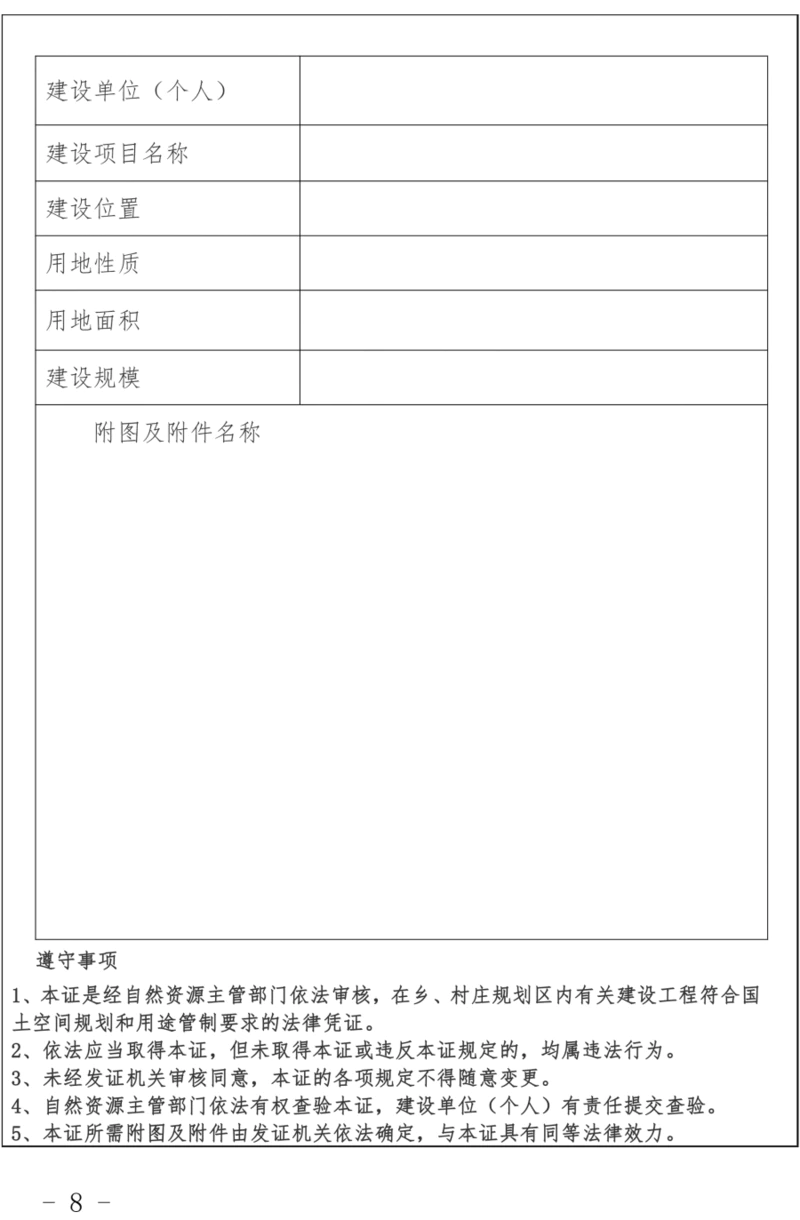 | 建设单位（个人） | |
|---|---|
| 建设项目名称 | |
| 建设位置 | |
| 用地性质 | |
| 用地面积 | |
| 建设规模 | |

附图及附件名称

遵守事项

1、本证是经自然资源主管部门依法审核，在乡、村庄规划区内有关建设工程符合国土空间规划和用途管制要求的法律凭证。
2、依法应当取得本证，但未取得本证或违反本证规定的，均属违法行为。
3、未经发证机关审核同意，本证的各项规定不得随意变更。
4、自然资源主管部门依法有权查验本证，建设单位（个人）有责任提交查验。
5、本证所需附图及附件由发证机关依法确定，与本证具有同等法律效力。

－ 8 －